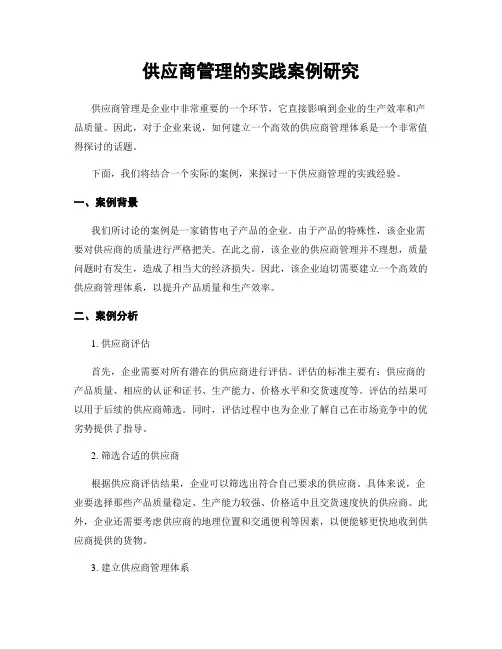 供应商管理的实践案例研究

供应商管理是企业中非常重要的一个环节，它直接影响到企业的生产效率和产品质量。因此，对于企业来说，如何建立一个高效的供应商管理体系是一个非常值得探讨的话题。

下面，我们将结合一个实际的案例，来探讨一下供应商管理的实践经验。

一、案例背景

我们所讨论的案例是一家销售电子产品的企业。由于产品的特殊性，该企业需要对供应商的质量进行严格把关。在此之前，该企业的供应商管理并不理想，质量问题时有发生，造成了相当大的经济损失。因此，该企业迫切需要建立一个高效的供应商管理体系，以提升产品质量和生产效率。

二、案例分析

1. 供应商评估

首先，企业需要对所有潜在的供应商进行评估。评估的标准主要有：供应商的产品质量、相应的认证和证书、生产能力、价格水平和交货速度等。评估的结果可以用于后续的供应商筛选。同时，评估过程中也为企业了解自己在市场竞争中的优劣势提供了指导。

2. 筛选合适的供应商

根据供应商评估结果，企业可以筛选出符合自己要求的供应商。具体来说，企业要选择那些产品质量稳定、生产能力较强、价格适中且交货速度快的供应商。此外，企业还需要考虑供应商的地理位置和交通便利等因素，以便能够更快地收到供应商提供的货物。

3. 建立供应商管理体系